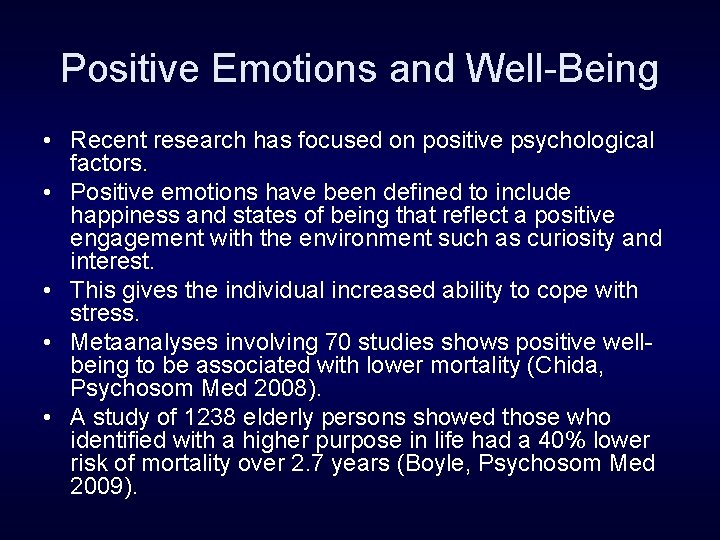 Positive Emotions and Well-Being

• Recent research has focused on positive psychological factors.
• Positive emotions have been defined to include happiness and states of being that reflect a positive engagement with the environment such as curiosity and interest.
• This gives the individual increased ability to cope with stress.
• Metaanalyses involving 70 studies shows positive well-being to be associated with lower mortality (Chida, Psychosom Med 2008).
• A study of 1238 elderly persons showed those who identified with a higher purpose in life had a 40% lower risk of mortality over 2.7 years (Boyle, Psychosom Med 2009).